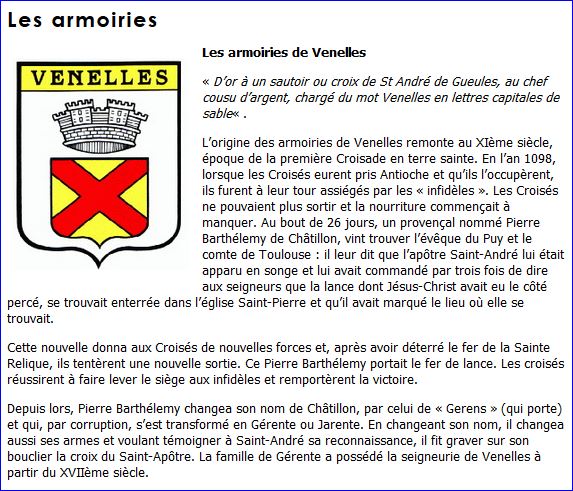 Les armoiries

VENELLES

Les armoiries de Venelles

« D'or à un sautoir ou croix de St André de Gueules, au chef cousu d'argent, chargé du mot Venelles en lettres capitales de sable« .

L'origine des armoiries de Venelles remonte au XIème siècle, époque de la première Croisade en terre sainte. En l'an 1098, lorsque les Croisés eurent pris Antioche et qu'ils l'occupèrent, ils furent à leur tour assiégés par les « infidèles ». Les Croisés ne pouvaient plus sortir et la nourriture commençait à manquer. Au bout de 26 jours, un provençal nommé Pierre Barthélemy de Châtillon, vint trouver l'évêque du Puy et le comte de Toulouse : il leur dit que l'apôtre Saint-André lui était apparu en songe et lui avait commandé par trois fois de dire aux seigneurs que la lance dont Jésus-Christ avait eu le côté percé, se trouvait enterrée dans l'église Saint-Pierre et qu'il avait marqué le lieu où elle se trouvait.

Cette nouvelle donna aux Croisés de nouvelles forces et, après avoir déterré le fer de la Sainte Relique, ils tentèrent une nouvelle sortie. Ce Pierre Barthélemy portait le fer de lance. Les croisés réussirent à faire lever le siège aux infidèles et remportèrent la victoire.

Depuis lors, Pierre Barthélemy changea son nom de Châtillon, par celui de « Gerens » (qui porte) et qui, par corruption, s'est transformé en Gérente ou Jarente. En changeant son nom, il changea aussi ses armes et voulant témoigner à Saint-André sa reconnaissance, il fit graver sur son bouclier la croix du Saint-Apôtre. La famille de Gérente a possédé la seigneurie de Venelles à partir du XVIIème siècle.